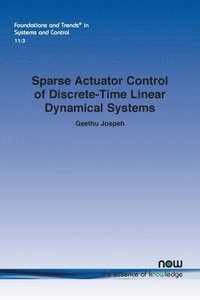 Foundations and Trends® in Systems and Control
11:3

Sparse Actuator Control of Discrete-Time Linear Dynamical Systems

Geethu Jospeh

now
the essence of knowledge